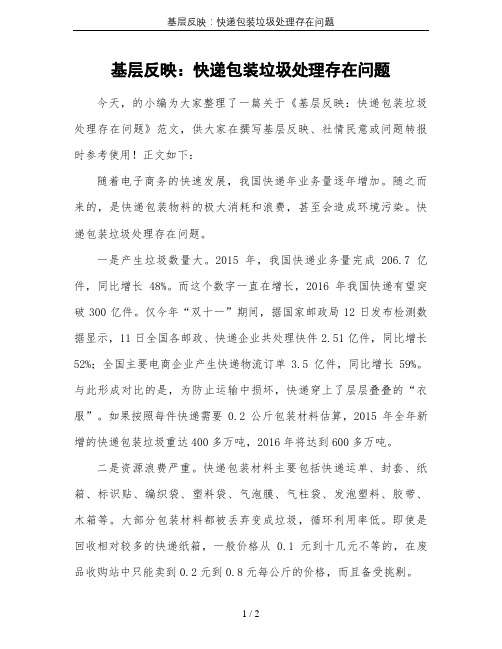 基层反映：快递包装垃圾处理存在问题

基层反映：快递包装垃圾处理存在问题

今天，的小编为大家整理了一篇关于《基层反映：快递包装垃圾处理存在问题》范文，供大家在撰写基层反映、社情民意或问题转报时参考使用！正文如下：

随着电子商务的快速发展，我国快递年业务量逐年增加。随之而来的，是快递包装物料的极大消耗和浪费，甚至会造成环境污染。快递包装垃圾处理存在问题。

一是产生垃圾数量大。2015 年，我国快递业务量完成 206.7 亿件，同比增长 48%。而这个数字一直在增长，2016 年我国快递有望突破 300 亿件。仅今年“双十一”期间，据国家邮政局 12 日发布检测数据显示，11 日全国各邮政、快递企业共处理快件 2.51 亿件，同比增长 52%；全国主要电商企业产生快递物流订单 3.5 亿件，同比增长 59%。与此形成对比的是，为防止运输中损坏，快递穿上了层层叠叠的“衣服”。如果按照每件快递需要 0.2 公斤包装材料估算，2015 年全年新增的快递包装垃圾重达 400 多万吨，2016 年将达到 600 多万吨。

二是资源浪费严重。快递包装材料主要包括快递运单、封套、纸箱、标识贴、编织袋、塑料袋、气泡膜、气柱袋、发泡塑料、胶带、木箱等。大部分包装材料都被丢弃变成垃圾，循环利用率低。即使是回收相对较多的快递纸箱，一般价格从 0.1 元到十几元不等的，在废品收购站中只能卖到 0.2 元到 0.8 元每公斤的价格，而且备受挑剔。

1 / 2